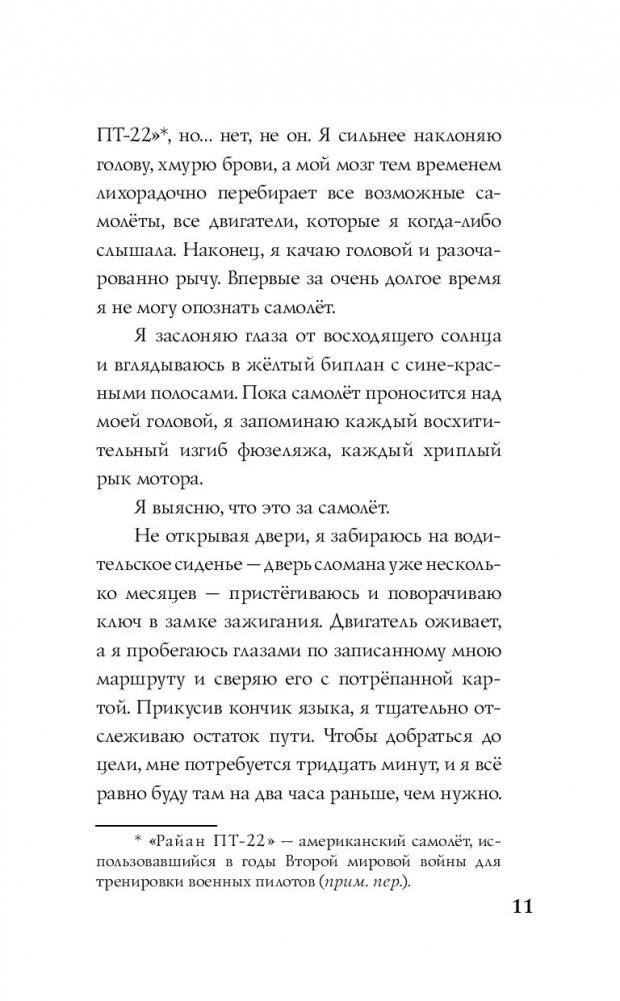 ПТ-22»*, но... нет, не он. Я сильнее наклоняю голову, хмурю брови, а мой мозг тем временем лихорадочно перебирает все возможные самолёты, все двигатели, которые я когда-либо слышала. Наконец, я качаю головой и разочарованно рычу. Впервые за очень долгое время я не могу опознать самолёт.

Я заслоняю глаза от восходящего солнца и вглядываюсь в жёлтый биплан с сине-красными полосами. Пока самолёт проносится над моей головой, я запоминаю каждый восхитительный изгиб фюзеляжа, каждый хриплый рык мотора.

Я выясню, что это за самолёт.

Не открывая двери, я забираюсь на водительское сиденье — дверь сломана уже несколько месяцев — пристёгиваюсь и поворачиваю ключ в замке зажигания. Двигатель оживает, а я пробегаюсь глазами по записанному мною маршруту и сверяю его с потрёпанной картой. Прикусив кончик языка, я тщательно отслеживаю остаток пути. Чтобы добраться до цели, мне потребуется тридцать минут, и я всё равно буду там на два часа раньше, чем нужно.

* «Райан ПТ-22» — американский самолёт, использовавшийся в годы Второй мировой войны для тренировки военных пилотов (прим. пер.).

11